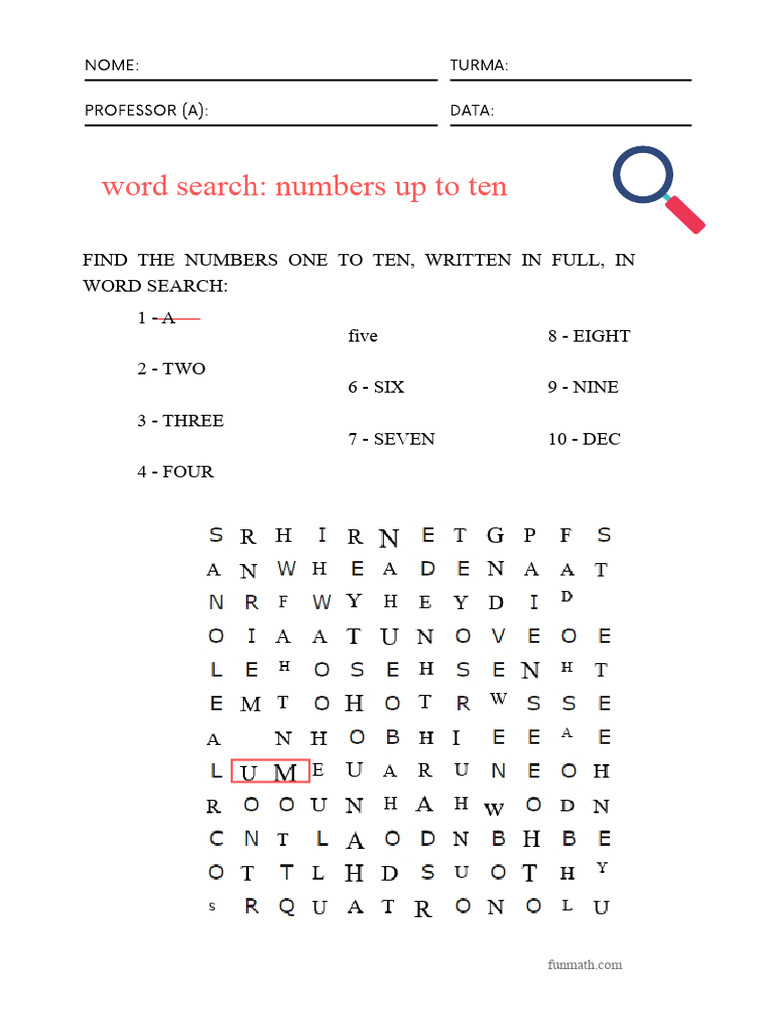 NOME: TURMA:

PROFESSOR (A): DATA:

word search: numbers up to ten

FIND THE NUMBERS ONE TO TEN, WRITTEN IN FULL, IN WORD SEARCH:

1 - A

2 - TWO

3 - THREE

4 - FOUR

five

6 - SIX

7 - SEVEN

8 - EIGHT

9 - NINE

10 - DEC

S R H I R N E T G P F S
A N W H E A D E N A A T
N R F W Y H E Y D I D
O I A A T U N O V E O E
L E H O S E H S E N H T
E M T O H O T R W S S E
A N H O B H I E E A E
L U M E U A R U N E O H
R O O U N H A H W O D N
C N T L A O D N B H B E
O T T L H D S U O T H Y
S R Q U A T R O N O L U

funmath.com